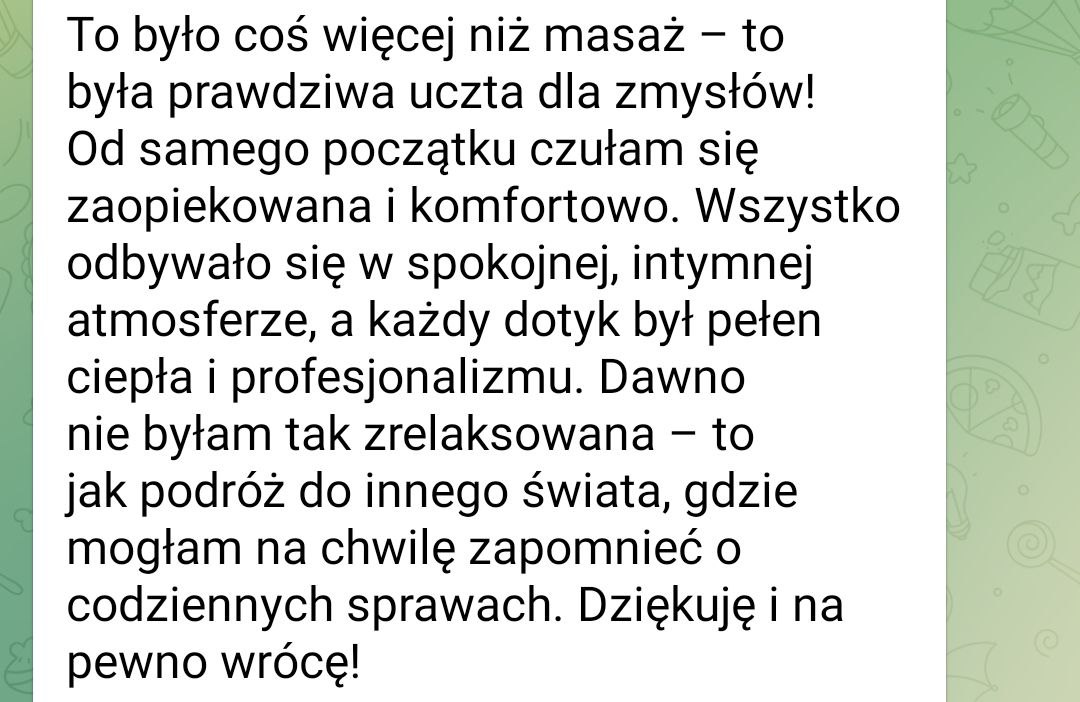 To było coś więcej niż masaż – to była prawdziwa uczta dla zmysłów! Od samego początku czułam się zaopiekowana i komfortowo. Wszystko odbywało się w spokojnej, intymnej atmosferze, a każdy dotyk był pełen ciepła i profesjonalizmu. Dawno nie byłam tak zrelaksowana – to jak podróż do innego świata, gdzie mogłam na chwilę zapomnieć o codziennych sprawach. Dziękuję i na pewno wrócę!